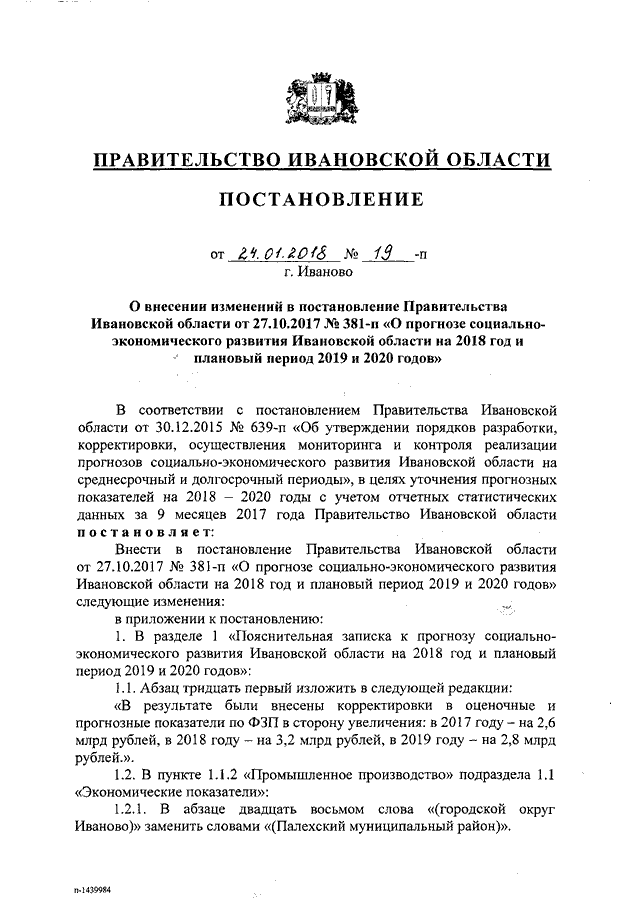 ПРАВИТЕЛЬСТВО ИВАНОВСКОЙ ОБЛАСТИ

ПОСТАНОВЛЕНИЕ

от 24.01.2018 № 19 -п
г. Иваново

О внесении изменений в постановление Правительства Ивановской области от 27.10.2017 № 381-п «О прогнозе социально-экономического развития Ивановской области на 2018 год и плановый период 2019 и 2020 годов»

В соответствии с постановлением Правительства Ивановской области от 30.12.2015 № 639-п «Об утверждении порядков разработки, корректировки, осуществления мониторинга и контроля реализации прогнозов социально-экономического развития Ивановской области на среднесрочный и долгосрочный периоды», в целях уточнения прогнозных показателей на 2018 – 2020 годы с учетом отчетных статистических данных за 9 месяцев 2017 года Правительство Ивановской области постановляет:

Внести в постановление Правительства Ивановской области от 27.10.2017 № 381-п «О прогнозе социально-экономического развития Ивановской области на 2018 год и плановый период 2019 и 2020 годов» следующие изменения:

в приложении к постановлению:

1. В разделе 1 «Пояснительная записка к прогнозу социально-экономического развития Ивановской области на 2018 год и плановый период 2019 и 2020 годов»:

1.1. Абзац тридцать первый изложить в следующей редакции:

«В результате были внесены корректировки в оценочные и прогнозные показатели по ФЗП в сторону увеличения: в 2017 году – на 2,6 млрд рублей, в 2018 году – на 3,2 млрд рублей, в 2019 году – на 2,8 млрд рублей.».

1.2. В пункте 1.1.2 «Промышленное производство» подраздела 1.1 «Экономические показатели»:

1.2.1. В абзаце двадцать восьмом слова «(городской округ Иваново)» заменить словами «(Палехский муниципальный район)».

п-1439984